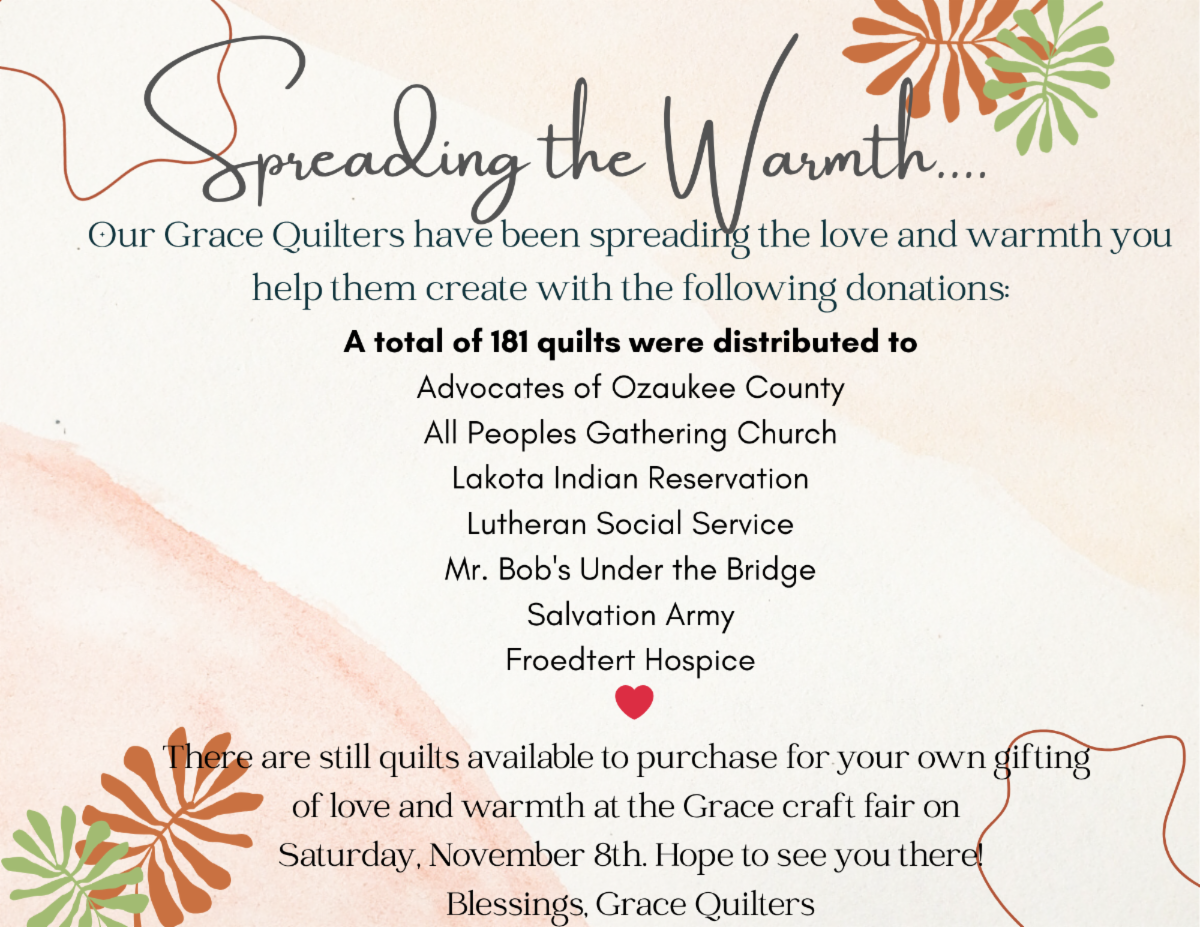 Spreading the Warmth....

Our Grace Quilters have been spreading the love and warmth you help them create with the following donations:

A total of 181 quilts were distributed to
Advocates of Ozaukee County
All Peoples Gathering Church
Lakota Indian Reservation
Lutheran Social Service
Mr. Bob's Under the Bridge
Salvation Army
Froedtert Hospice

There are still quilts available to purchase for your own gifting of love and warmth at the Grace craft fair on Saturday, November 8th. Hope to see you there!
Blessings, Grace Quilters